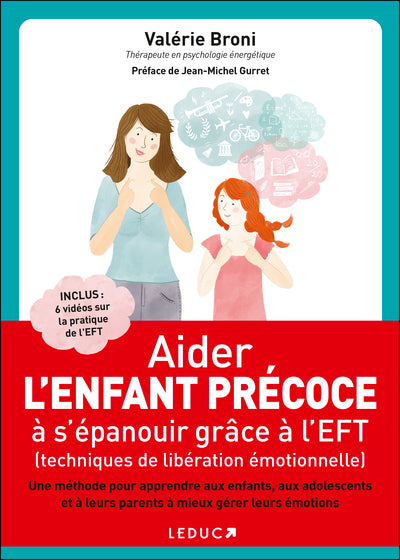 Valérie Broni
Thérapeute en psychologie énergétique
Préface de Jean-Michel Gurret

INCLUS : 6 vidéos sur la pratique de l'EFT

Aider
L'ENFANT PRÉCOCE
à s'épanouir grâce à l'EFT
(techniques de libération émotionnelle)

Une méthode pour apprendre aux enfants, aux adolescents et à leurs parents à mieux gérer leurs émotions

LEDUC